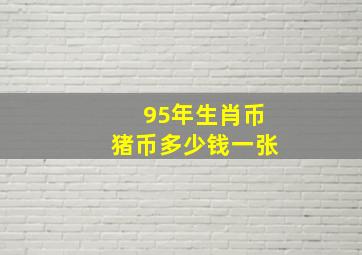 95年生肖币
猪币多少钱一张